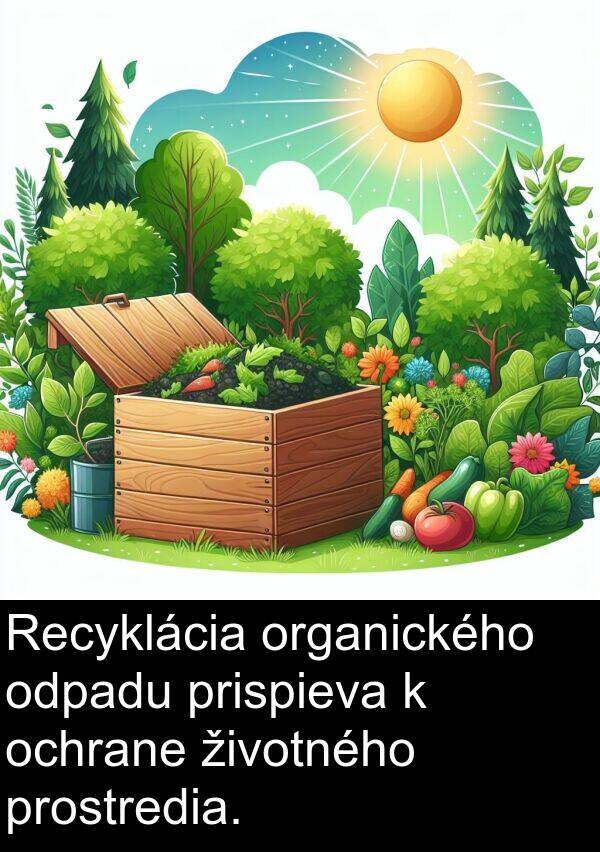 Recyklácia organického odpadu prispieva k ochrane životného prostredia.